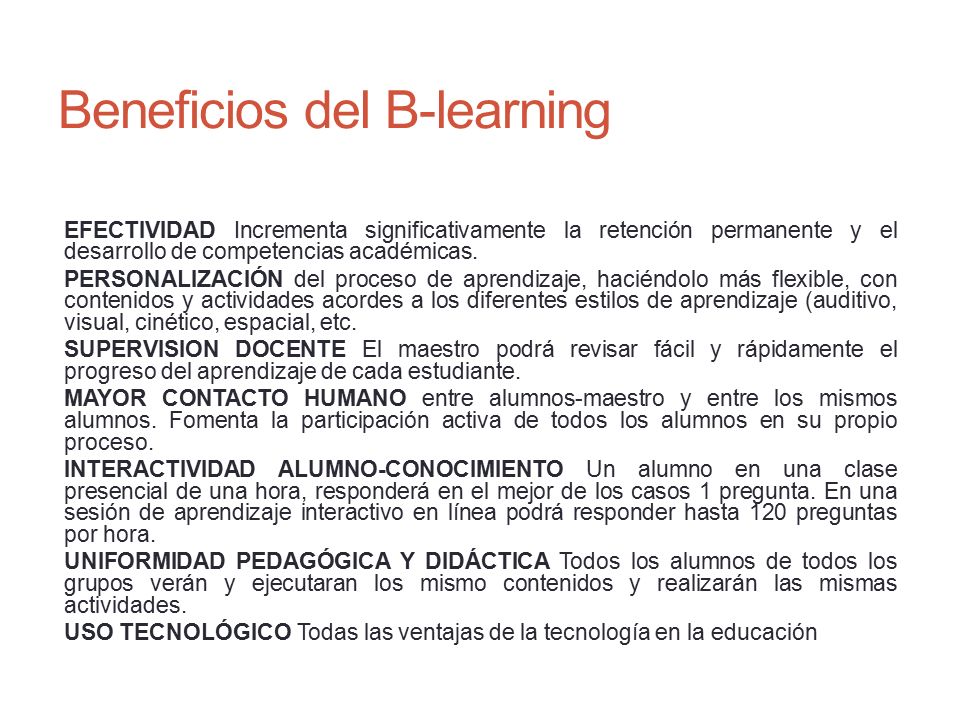 Beneficios del B-learning

EFECTIVIDAD Incrementa significativamente la retención permanente y el desarrollo de competencias académicas.

PERSONALIZACIÓN del proceso de aprendizaje, haciéndolo más flexible, con contenidos y actividades acordes a los diferentes estilos de aprendizaje (auditivo, visual, cinético, espacial, etc.

SUPERVISION DOCENTE El maestro podrá revisar fácil y rápidamente el progreso del aprendizaje de cada estudiante.

MAYOR CONTACTO HUMANO entre alumnos-maestro y entre los mismos alumnos. Fomenta la participación activa de todos los alumnos en su propio proceso.

INTERACTIVIDAD ALUMNO-CONOCIMIENTO Un alumno en una clase presencial de una hora, responderá en el mejor de los casos 1 pregunta. En una sesión de aprendizaje interactivo en línea podrá responder hasta 120 preguntas por hora.

UNIFORMIDAD PEDAGÓGICA Y DIDÁCTICA Todos los alumnos de todos los grupos verán y ejecutaran los mismo contenidos y realizarán las mismas actividades.

USO TECNOLÓGICO Todas las ventajas de la tecnología en la educación